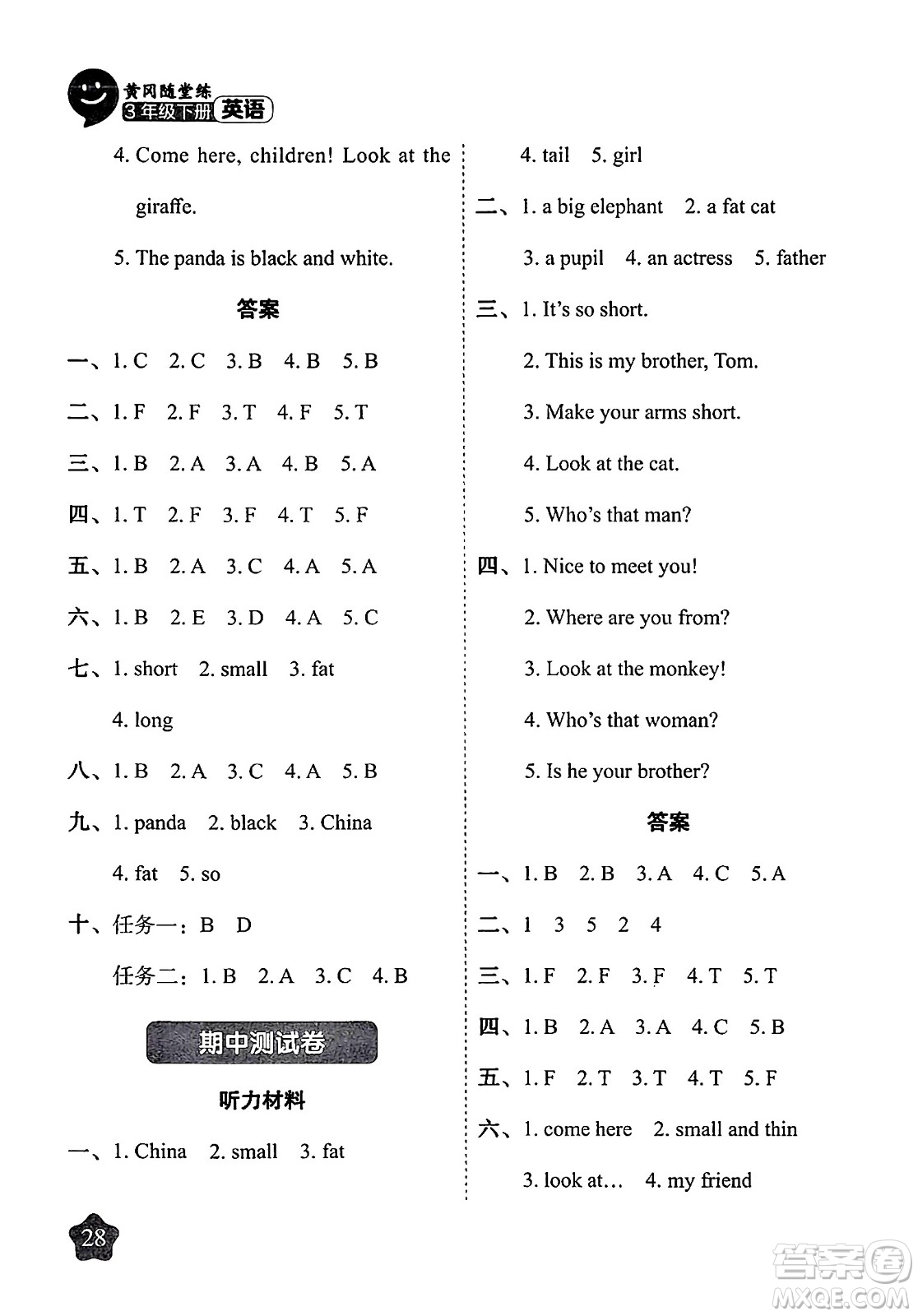 黄冈随堂练
3年级下册 英语

4. Come here, children! Look at the giraffe.

5. The panda is black and white.

答案

一、1. C 2. C 3. B 4. B 5. B

二、1. F 2. F 3. T 4. F 5. T

三、1. B 2. A 3. A 4. B 5. A

四、1. T 2. F 3. F 4. T 5. F

五、1. B 2. A 3. C 4. A 5. A

六、1. B 2. E 3. D 4. A 5. C

七、1. short 2. small 3. fat

4. long

八、1. B 2. A 3. C 4. A 5. B

九、1. panda 2. black 3. China

4. fat 5. so

十、任务一：B D

任务二：1. B 2. A 3. C 4. B

期中测试卷

听力材料

一、1. China 2. small 3. fat

4. tail 5. girl

二、1. a big elephant 2. a fat cat

3. a pupil 4. an actress 5. father

三、1. It's so short.

2. This is my brother, Tom.

3. Make your arms short.

4. Look at the cat.

5. Who's that man?

四、1. Nice to meet you!

2. Where are you from?

3. Look at the monkey!

4. Who's that woman?

5. Is he your brother?

答案

一、1. B 2. B 3. A 4. C 5. A

二、1 3 5 2 4

三、1. F 2. F 3. F 4. T 5. T

四、1. B 2. A 3. A 4. C 5. B

五、1. F 2. T 3. T 4. T 5. F

六、1. come here 2. small and thin

3. look at… 4. my friend

28

答案圈
MXQE.COM